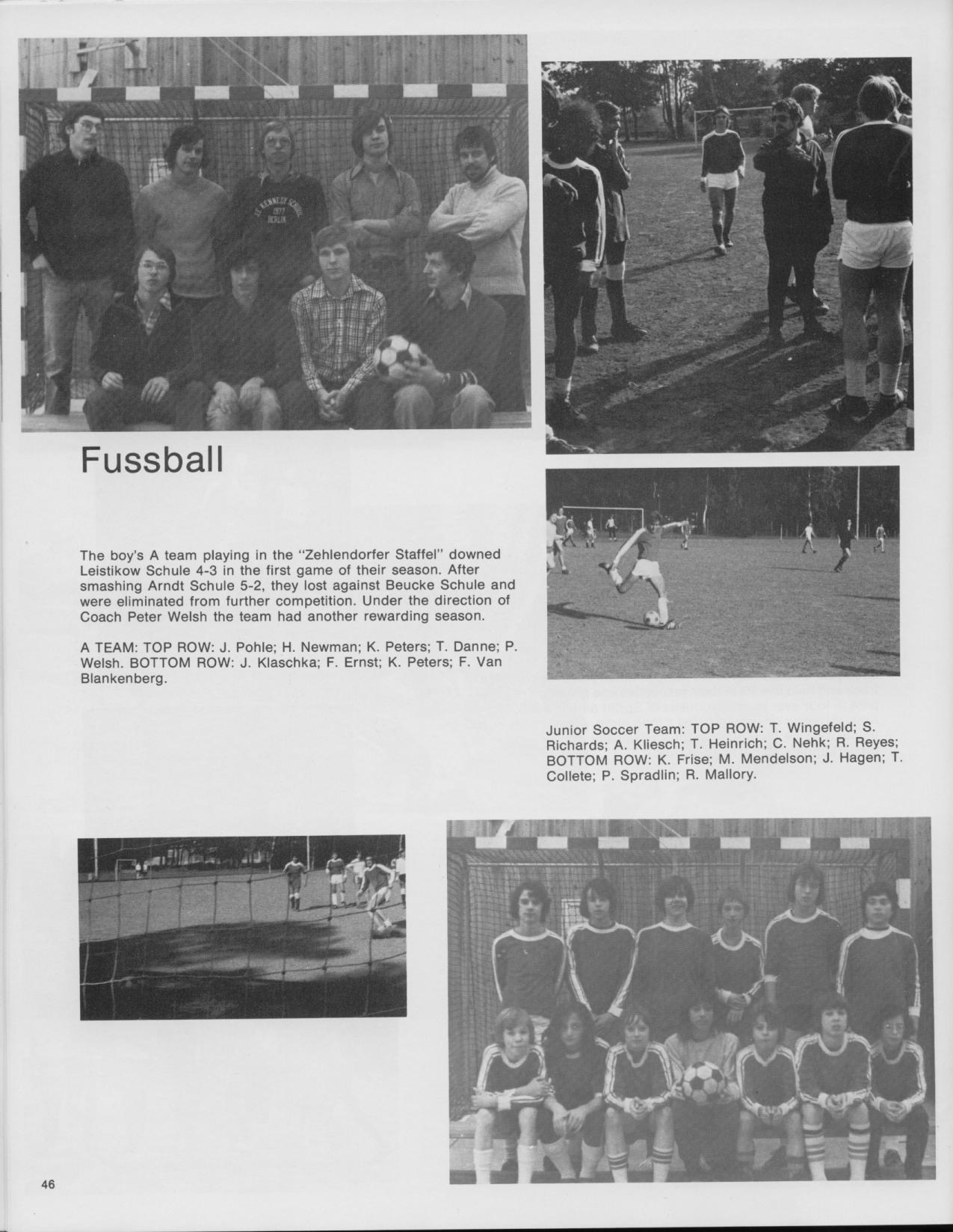 J.F. KENNEDY SCHOOL 1977 BERLIN

Fussball

The boy's A team playing in the "Zehlendorfer Staffel" downed Leistikow Schule 4-3 in the first game of their season. After smashing Arndt Schule 5-2, they lost against Beucke Schule and were eliminated from further competition. Under the direction of Coach Peter Welsh the team had another rewarding season.

A TEAM: TOP ROW: J. Pohle; H. Newman; K. Peters; T. Danne; P. Welsh. BOTTOM ROW: J. Klaschka; F. Ernst; K. Peters; F. Van Blankenberg.

Junior Soccer Team: TOP ROW: T. Wingefeld; S. Richards; A. Kliesch; T. Heinrich; C. Nehk; R. Reyes; BOTTOM ROW: K. Frise; M. Mendelson; J. Hagen; T. Collete; P. Spradlin; R. Mallory.

46